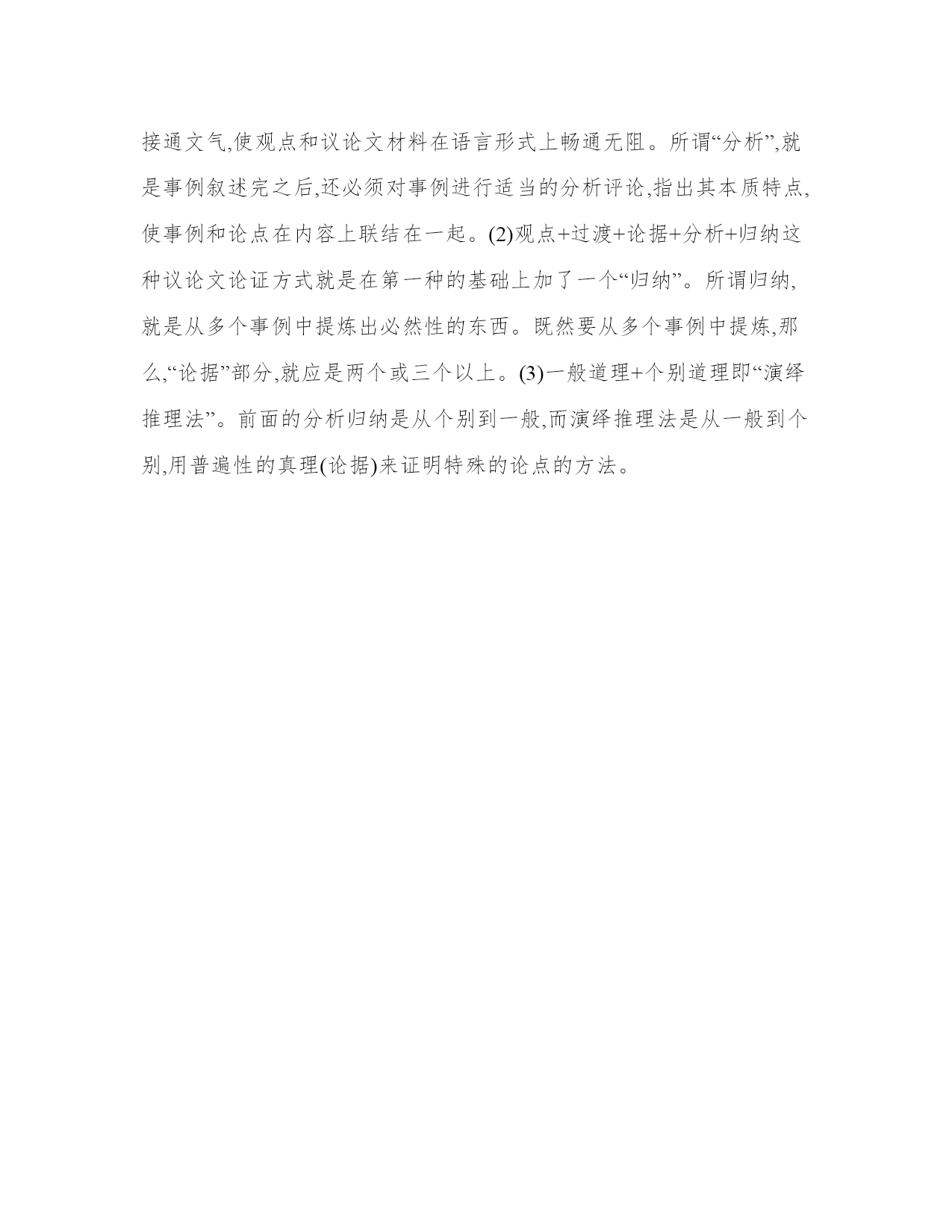 接通文气,使观点和议论文材料在语言形式上畅通无阻。所谓“分析”,就是事例叙述完之后,还必须对事例进行适当的分析评论,指出其本质特点,使事例和论点在内容上联结在一起。(2)观点+过渡+论据+分析+归纳这种议论文论证方式就是在第一种的基础上加了一个“归纳”。所谓归纳,就是从多个事例中提炼出必然性的东西。既然要从多个事例中提炼,那么,“论据”部分,就应是两个或三个以上。(3)一般道理+个别道理即“演绎推理法”。前面的分析归纳是从个别到一般,而演绎推理法是从一般到个别,用普遍性的真理(论据)来证明特殊的论点的方法。